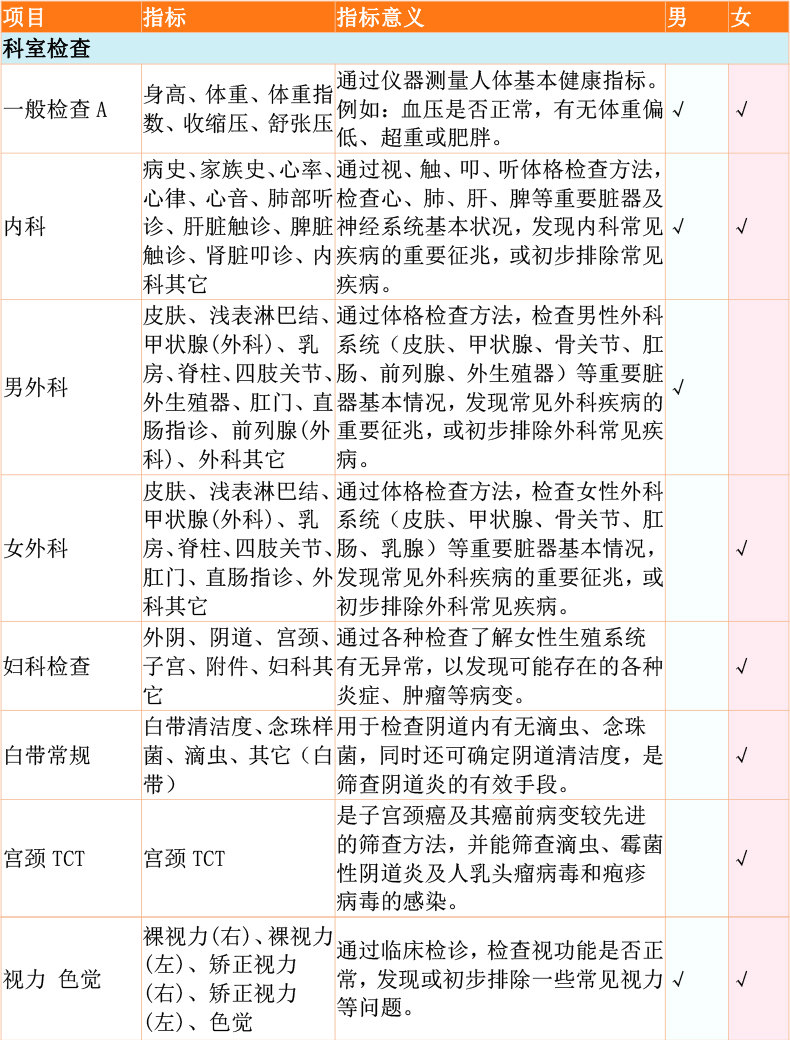 | 项目 | 指标 | 指标意义 | 男 | 女 |
|---|---|---|---|---|
| 科室检查 | | | | |
| 一般检查 A | 身高、体重、体重指数、收缩压、舒张压 | 通过仪器测量人体基本健康指标。例如：血压是否正常，有无体重偏低、超重或肥胖。 | √ | √ |
| 内科 | 病史、家族史、心率、心律、心音、肺部听诊、肝脏触诊、脾脏触诊、肾脏叩诊、内科其它 | 通过视、触、叩、听体格检查方法，检查心、肺、肝、脾等重要脏器及神经系统基本状况，发现内科常见疾病的重要征兆，或初步排除常见疾病。 | √ | √ |
| 男外科 | 皮肤、浅表淋巴结、甲状腺(外科)、乳房、脊柱、四肢关节、外生殖器、肛门、直肠指诊、前列腺(外科)、外科其它 | 通过体格检查方法，检查男性外科系统（皮肤、甲状腺、骨关节、肛肠、前列腺、外生殖器）等重要脏器基本情况，发现常见外科疾病的重要征兆，或初步排除外科常见疾病。 | √ | |
| 女外科 | 皮肤、浅表淋巴结、甲状腺(外科)、乳房、脊柱、四肢关节、肛门、直肠指诊、外科其它 | 通过体格检查方法，检查女性外科系统（皮肤、甲状腺、骨关节、肛肠、乳腺）等重要脏器基本情况，发现常见外科疾病的重要征兆，或初步排除外科常见疾病。 | | √ |
| 妇科检查 | 外阴、阴道、宫颈、子宫、附件、妇科其它 | 通过各种检查了解女性生殖系统有无异常，以发现可能存在的各种炎症、肿瘤等病变。 | | √ |
| 白带常规 | 白带清洁度、念珠样菌、滴虫、其它（白带） | 用于检查阴道内有无滴虫、念珠菌，同时还可确定阴道清洁度，是筛查阴道炎的有效手段。 | | √ |
| 宫颈 TCT | 宫颈 TCT | 是子宫颈癌及其癌前病变较先进的筛查方法，并能筛查滴虫、霉菌性阴道炎及人乳头瘤病毒和疱疹病毒的感染。 | | √ |
| 视力 色觉 | 裸视力(右)、裸视力(左)、矫正视力(右)、矫正视力(左)、色觉 | 通过临床检诊，检查视功能是否正常，发现或初步排除一些常见视力等问题。 | √ | √ |